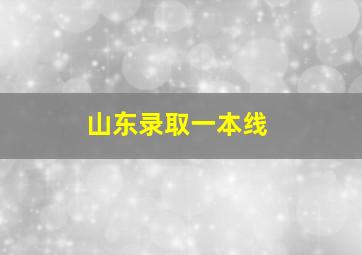 山东录取一本线